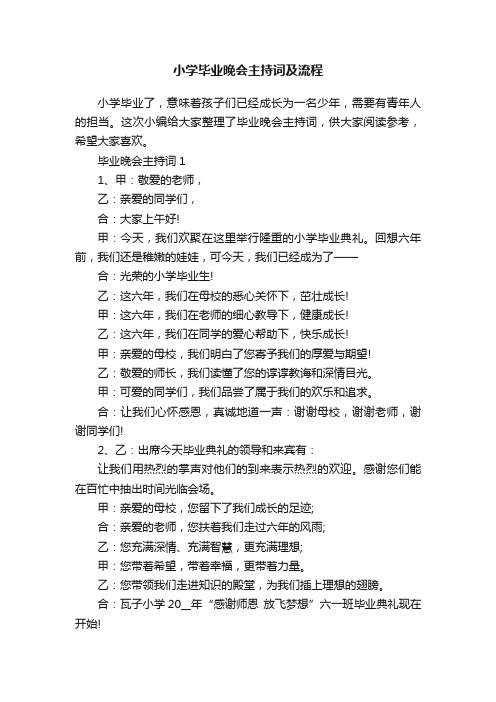 小学毕业晚会主持词及流程

小学毕业了，意味着孩子们已经成长为一名少年，需要有青年人的担当。这次小编给大家整理了毕业晚会主持词，供大家阅读参考，希望大家喜欢。

毕业晚会主持词 1

1、甲：敬爱的老师，

乙：亲爱的同学们，

合：大家上午好!

甲：今天，我们欢聚在这里举行隆重的小学毕业典礼。回想六年前，我们还是稚嫩的娃娃，可今天，我们已经成为了——

合：光荣的小学毕业生!

乙：这六年，我们在母校的悉心关怀下，茁壮成长!

甲：这六年，我们在老师的细心教导下，健康成长!

乙：这六年，我们在同学的爱心帮助下，快乐成长!

甲：亲爱的母校，我们明白了您寄予我们的厚爱与期望!

乙：敬爱的师长，我们读懂了您的谆谆教诲和深情目光。

甲：可爱的同学们，我们品尝了属于我们的欢乐和追求。

合：让我们心怀感恩，真诚地道一声：谢谢母校，谢谢老师，谢谢同学们!

2、乙：出席今天毕业典礼的领导和来宾有：

让我们用热烈的掌声对他们的到来表示热烈的欢迎。感谢您们能在百忙中抽出时间光临会场。

甲：亲爱的母校，您留下了我们成长的足迹;

合：亲爱的老师，您扶着我们走过六年的风雨;

乙：您充满深情、充满智慧，更充满理想;

甲：您带着希望，带着幸福，更带着力量。

乙：您带领我们走进知识的殿堂，为我们插上理想的翅膀。

合：瓦子小学 20__年“感谢师恩 放飞梦想”六一班毕业典礼现在开始!